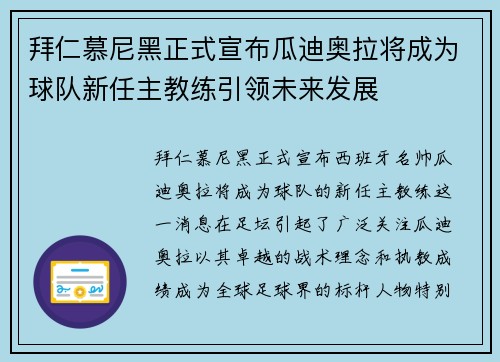 拜仁慕尼黑正式宣布瓜迪奥拉将成为球队新任主教练引领未来发展

拜仁慕尼黑正式宣布西班牙名帅瓜迪奥拉将成为球队的新任主教练这一消息在足坛引起了广泛关注瓜迪奥拉以其卓越的战术理念和执教成绩成为全球足球界的标杆人物特别